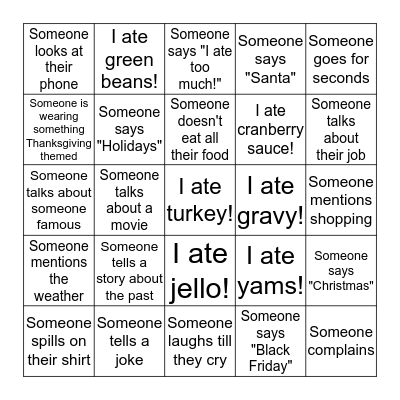 | | | | | |
|---|---|---|---|---|
| Someone looks at their phone | I ate green beans! | Someone says "I ate too much!" | Someone says "Santa" | Someone goes for seconds |
| Someone is wearing something Thanksgiving themed | Someone says "Holidays" | Someone doesn't eat all their food | I ate cranberry sauce! | Someone talks about their job |
| Someone talks about someone famous | Someone talks about a movie | I ate turkey! | I ate gravy! | Someone mentions shopping |
| Someone mentions the weather | Someone tells a story about the past | I ate jello! | I ate yams! | Someone says "Christmas" |
| Someone spills on their shirt | Someone tells a joke | Someone laughs till they cry | Someone says "Black Friday" | Someone complains |